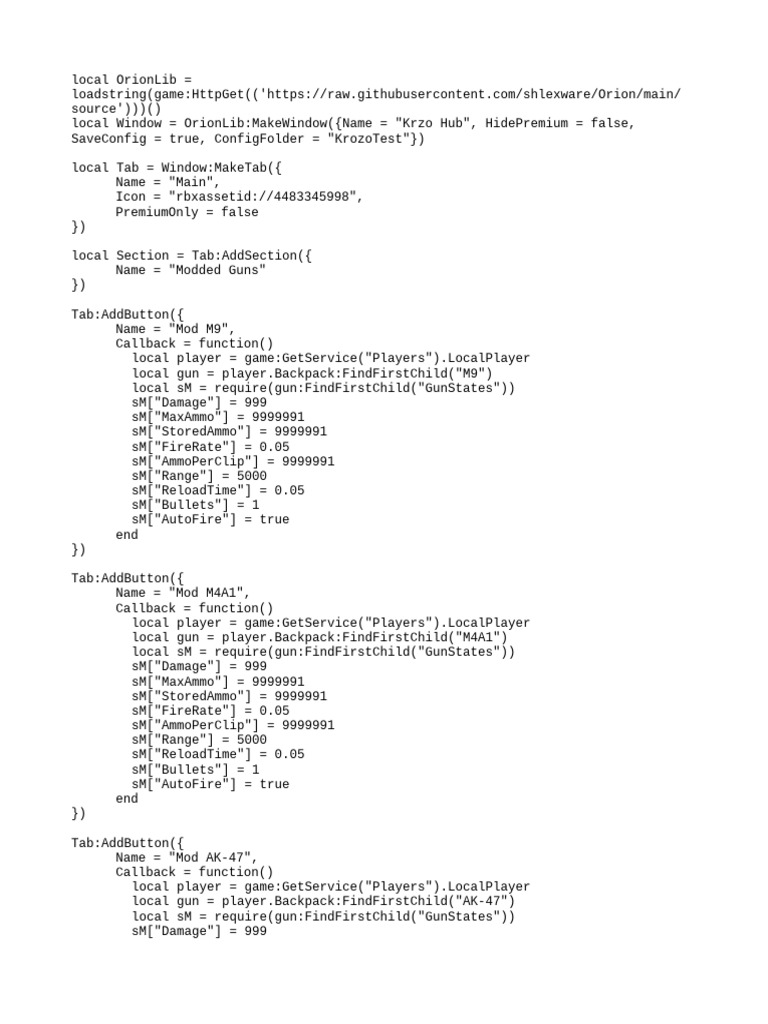 local OrionLib = loadstring(game:HttpGet(('https://raw.githubusercontent.com/shlexware/Orion/main/source')))()
local Window = OrionLib:MakeWindow({Name = "Krzo Hub", HidePremium = false, SaveConfig = true, ConfigFolder = "KrozoTest"})

local Tab = Window:MakeTab({
	Name = "Main",
	Icon = "rbxassetid://4483345998",
	PremiumOnly = false
})

local Section = Tab:AddSection({
	Name = "Modded Guns"
})

Tab:AddButton({
	Name = "Mod M9",
	Callback = function()
	  local player = game:GetService("Players").LocalPlayer
	  local gun = player.Backpack:FindFirstChild("M9")
	  local sM = require(gun:FindFirstChild("GunStates"))
	  sM["Damage"] = 999
	  sM["MaxAmmo"] = 9999991
	  sM["StoredAmmo"] = 9999991
	  sM["FireRate"] = 0.05
	  sM["AmmoPerClip"] = 9999991
	  sM["Range"] = 5000
	  sM["ReloadTime"] = 0.05
	  sM["Bullets"] = 1
	  sM["AutoFire"] = true
	end
})

Tab:AddButton({
	Name = "Mod M4A1",
	Callback = function()
	  local player = game:GetService("Players").LocalPlayer
	  local gun = player.Backpack:FindFirstChild("M4A1")
	  local sM = require(gun:FindFirstChild("GunStates"))
	  sM["Damage"] = 999
	  sM["MaxAmmo"] = 9999991
	  sM["StoredAmmo"] = 9999991
	  sM["FireRate"] = 0.05
	  sM["AmmoPerClip"] = 9999991
	  sM["Range"] = 5000
	  sM["ReloadTime"] = 0.05
	  sM["Bullets"] = 1
	  sM["AutoFire"] = true
	end
})

Tab:AddButton({
	Name = "Mod AK-47",
	Callback = function()
	  local player = game:GetService("Players").LocalPlayer
	  local gun = player.Backpack:FindFirstChild("AK-47")
	  local sM = require(gun:FindFirstChild("GunStates"))
	  sM["Damage"] = 999